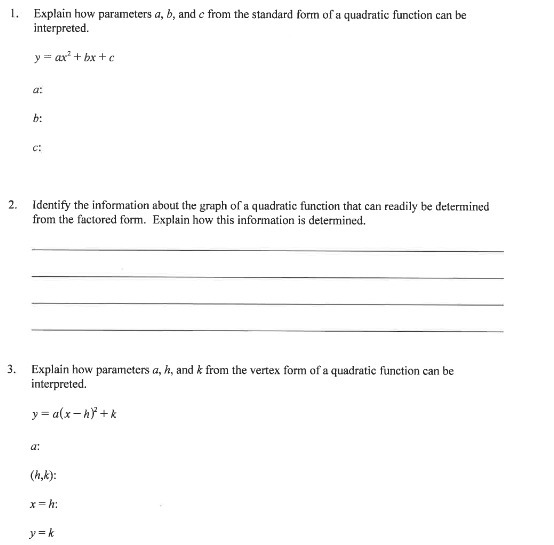 1. Explain how parameters $a$, $b$, and $c$ from the standard form of a quadratic function can be interpreted.

$y = ax^2 + bx + c$

$a$:

$b$:

$c$:

2. Identify the information about the graph of a quadratic function that can readily be determined from the factored form. Explain how this information is determined.

3. Explain how parameters $a$, $h$, and $k$ from the vertex form of a quadratic function can be interpreted.

$y = a(x - h)^2 + k$

$a$:

$(h,k)$:

$x = h$:

$y = k$